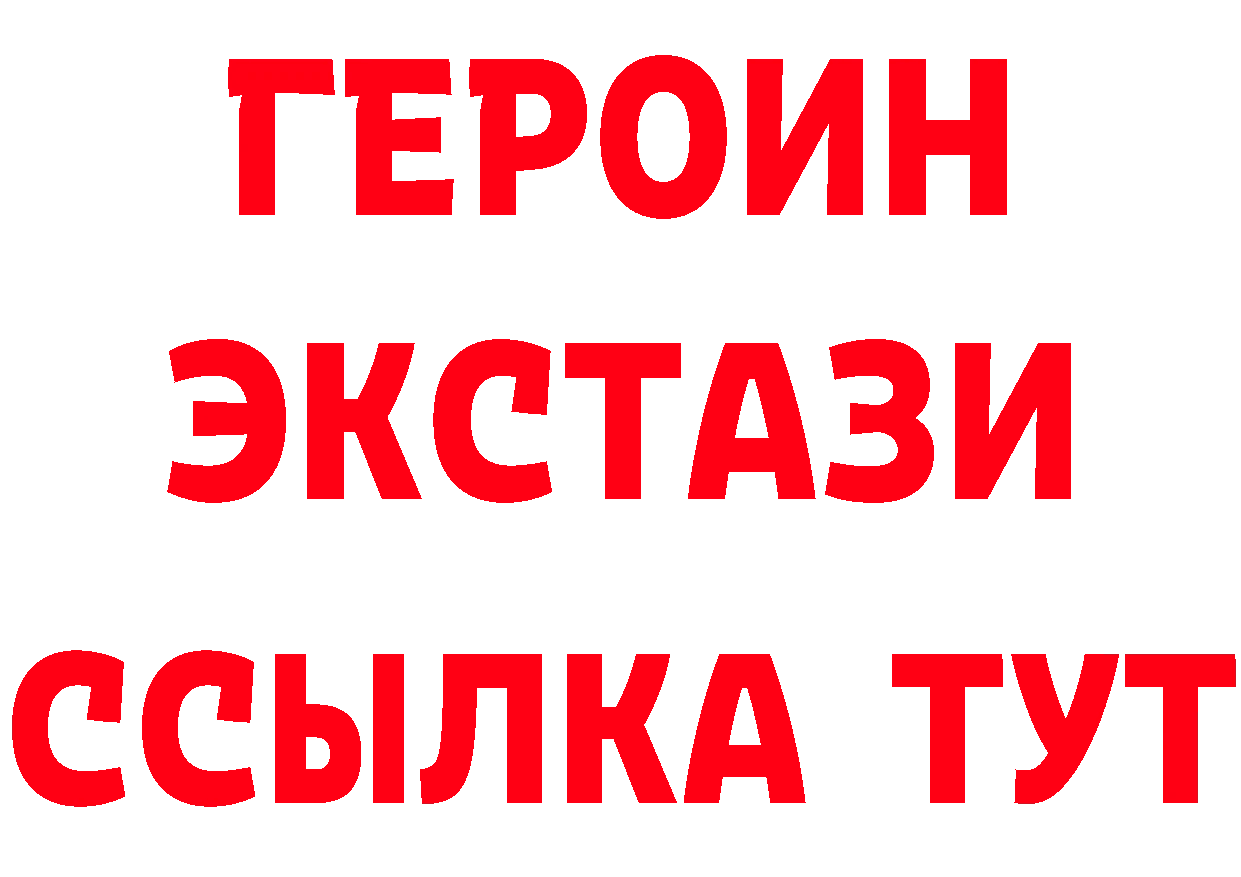 ГЕРОИН
ЭКСТАЗИ
ССЫЛКА ТУТ